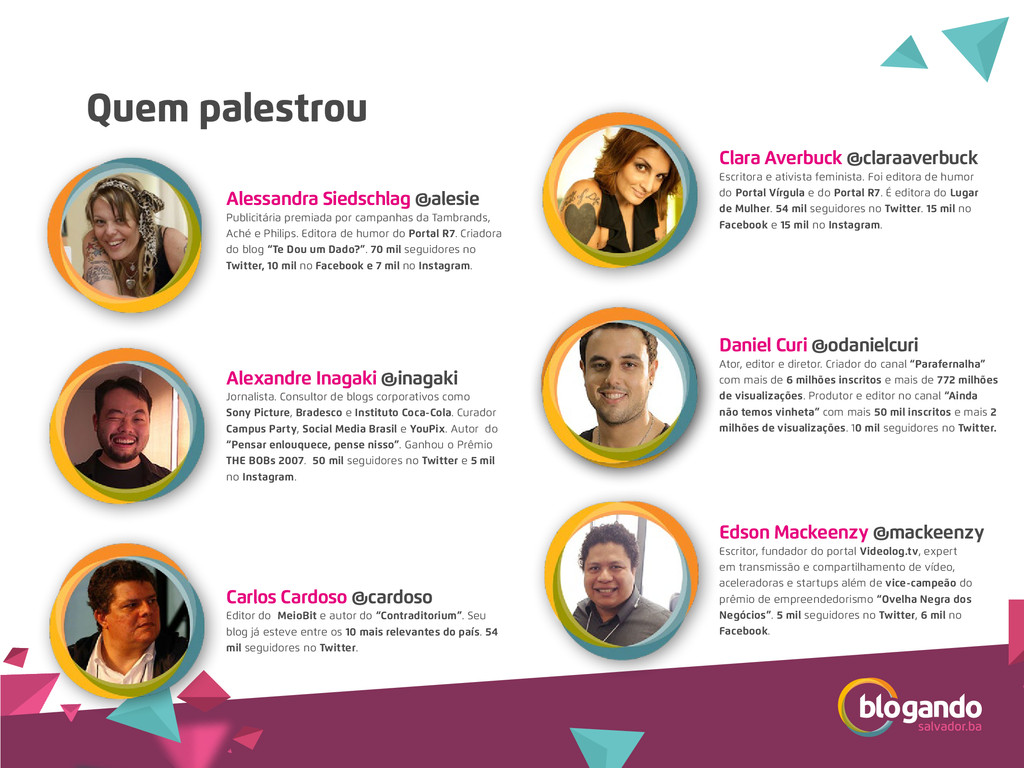 Quem palestrou

Alessandra Siedschlag @alesie
Publicitária premiada por campanhas da Tambrands, Aché e Philips. Editora de humor do Portal R7. Criadora do blog "Te Dou um Dado?". 70 mil seguidores no Twitter, 10 mil no Facebook e 7 mil no Instagram.

Alexandre Inagaki @inagaki
Jornalista. Consultor de blogs corporativos como Sony Picture, Bradesco e Instituto Coca-Cola. Curador Campus Party, Social Media Brasil e YouPix. Autor do "Pensar enlouquece, pense nisso". Ganhou o Prêmio THE BOBs 2007. 50 mil seguidores no Twitter e 5 mil no Instagram.

Carlos Cardoso @cardoso
Editor do MeioBit e autor do "Contraditorium". Seu blog já esteve entre os 10 mais relevantes do país. 54 mil seguidores no Twitter.

Clara Averbuck @claraaverbuck
Escritora e ativista feminista. Foi editora de humor do Portal Vírgula e do Portal R7. É editora do Lugar de Mulher. 54 mil seguidores no Twitter. 15 mil no Facebook e 15 mil no Instagram.

Daniel Curi @odanielcuri
Ator, editor e diretor. Criador do canal "Parafernalha" com mais de 6 milhões inscritos e mais de 772 milhões de visualizações. Produtor e editor no canal "Ainda não temos vinheta" com mais 50 mil inscritos e mais 2 milhões de visualizações. 10 mil seguidores no Twitter.

Edson Mackeenzy @mackeenzy
Escritor, fundador do portal Videolog.tv, expert em transmissão e compartilhamento de vídeo, aceleradoras e startups além de vice-campeão do prêmio de empreendedorismo "Ovelha Negra dos Negócios". 5 mil seguidores no Twitter, 6 mil no Facebook.

blogando
salvador.ba